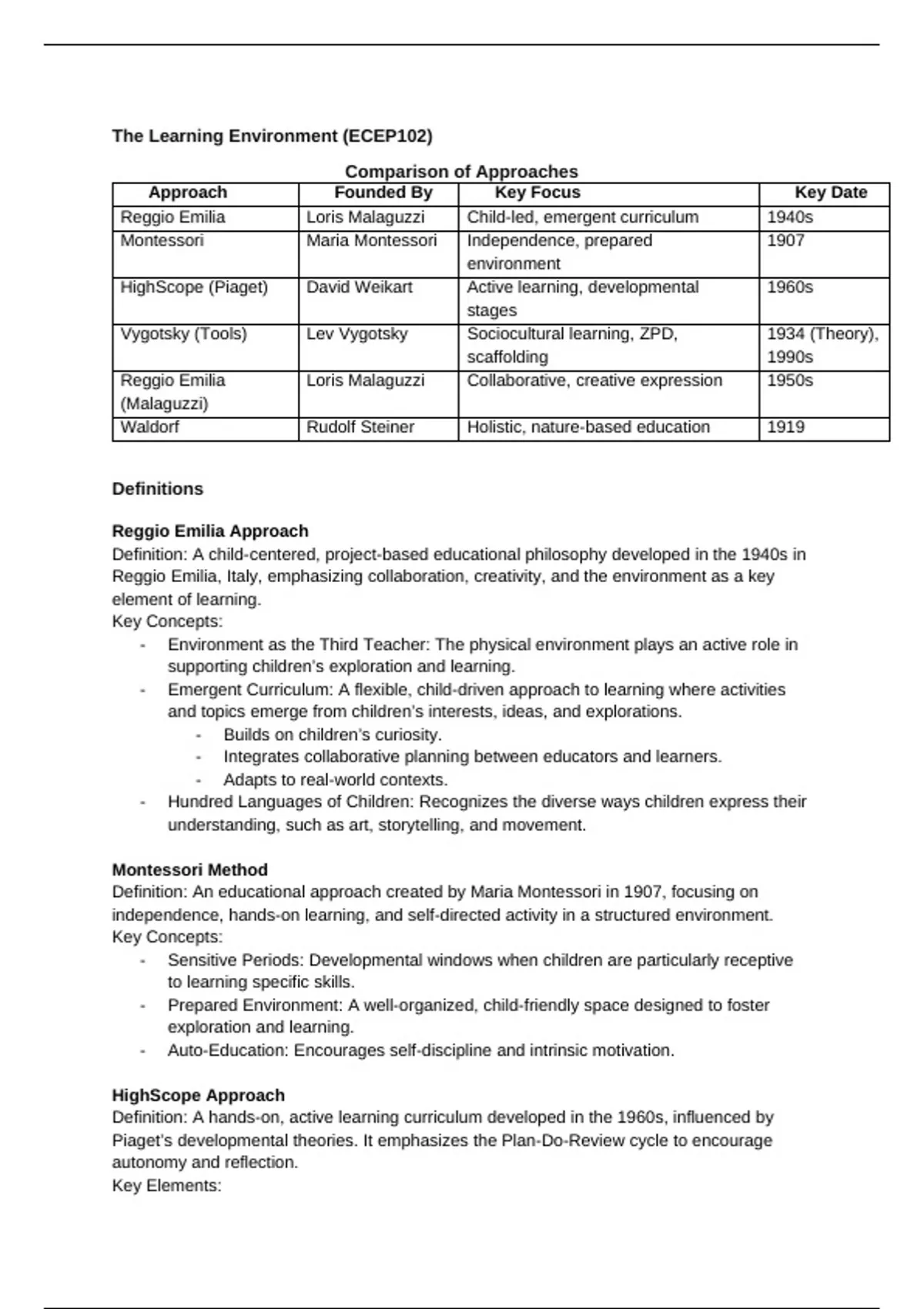 **The Learning Environment (ECEP102)**

**Comparison of Approaches**

| Approach | Founded By | Key Focus | Key Date |
|---|---|---|---|
| Reggio Emilia | Loris Malaguzzi | Child-led, emergent curriculum | 1940s |
| Montessori | Maria Montessori | Independence, prepared environment | 1907 |
| HighScope (Piaget) | David Weikart | Active learning, developmental stages | 1960s |
| Vygotsky (Tools) | Lev Vygotsky | Sociocultural learning, ZPD, scaffolding | 1934 (Theory), 1990s |
| Reggio Emilia (Malaguzzi) | Loris Malaguzzi | Collaborative, creative expression | 1950s |
| Waldorf | Rudolf Steiner | Holistic, nature-based education | 1919 |

**Definitions**

**Reggio Emilia Approach**
Definition: A child-centered, project-based educational philosophy developed in the 1940s in Reggio Emilia, Italy, emphasizing collaboration, creativity, and the environment as a key element of learning.
Key Concepts:
- Environment as the Third Teacher: The physical environment plays an active role in supporting children's exploration and learning.
- Emergent Curriculum: A flexible, child-driven approach to learning where activities and topics emerge from children's interests, ideas, and explorations.
  - Builds on children's curiosity.
  - Integrates collaborative planning between educators and learners.
  - Adapts to real-world contexts.
- Hundred Languages of Children: Recognizes the diverse ways children express their understanding, such as art, storytelling, and movement.

**Montessori Method**
Definition: An educational approach created by Maria Montessori in 1907, focusing on independence, hands-on learning, and self-directed activity in a structured environment.
Key Concepts:
- Sensitive Periods: Developmental windows when children are particularly receptive to learning specific skills.
- Prepared Environment: A well-organized, child-friendly space designed to foster exploration and learning.
- Auto-Education: Encourages self-discipline and intrinsic motivation.

**HighScope Approach**
Definition: A hands-on, active learning curriculum developed in the 1960s, influenced by Piaget's developmental theories. It emphasizes the Plan-Do-Review cycle to encourage autonomy and reflection.
Key Elements: